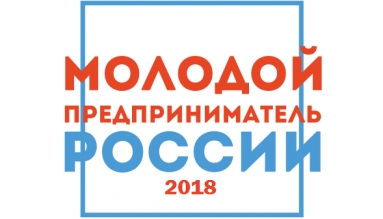 МОЛОДОЙ
ПРЕДПРИНИМАТЕЛЬ
РОССИИ
2018